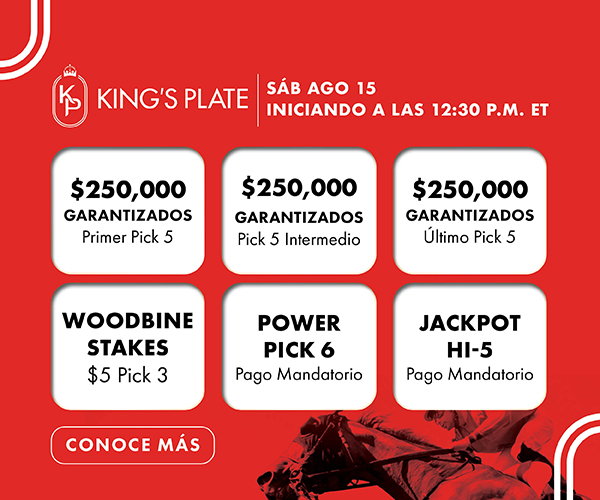 KP KING'S PLATE

SÁB AGO 15
INICIANDO A LAS 12:30 P.M. ET

$250,000
GARANTIZADOS
Primer Pick 5

$250,000
GARANTIZADOS
Pick 5 Intermedio

$250,000
GARANTIZADOS
Último Pick 5

WOODBINE
STAKES
$5 Pick 3

POWER
PICK 6
Pago Mandatorio

JACKPOT
HI-5
Pago Mandatorio

CONOCE MÁS